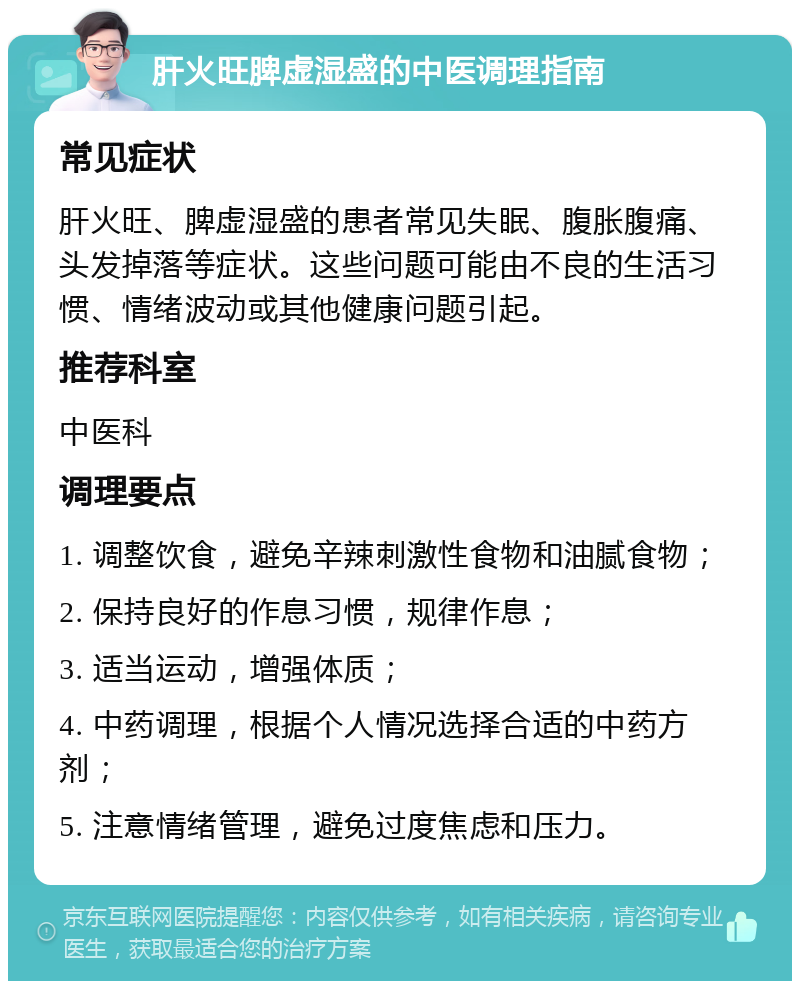 肝火旺脾虚湿盛的中医调理指南

常见症状

肝火旺、脾虚湿盛的患者常见失眠、腹胀腹痛、头发掉落等症状。这些问题可能由不良的生活习惯、情绪波动或其他健康问题引起。

推荐科室

中医科

调理要点

1. 调整饮食，避免辛辣刺激性食物和油腻食物；

2. 保持良好的作息习惯，规律作息；

3. 适当运动，增强体质；

4. 中药调理，根据个人情况选择合适的中药方剂；

5. 注意情绪管理，避免过度焦虑和压力。

京东互联网医院提醒您：内容仅供参考，如有相关疾病，请咨询专业医生，获取最适合您的治疗方案